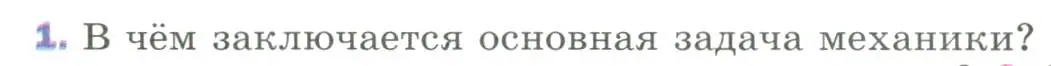 1. В чём заключается основная задача механики?